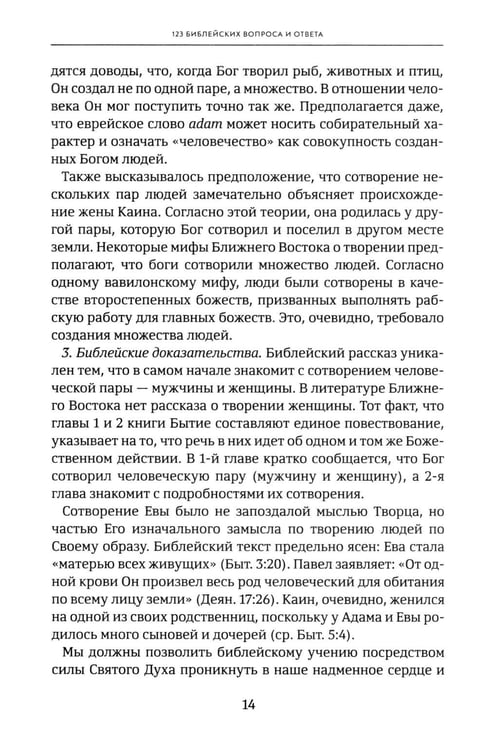 123 БИБЛЕЙСКИХ ВОПРОСА И ОТВЕТА

дятся доводы, что, когда Бог творил рыб, животных и птиц, Он создал не по одной паре, а множество. В отношении человека Он мог поступить точно так же. Предполагается даже, что еврейское слово adam может носить собирательный характер и означать «человечество» как совокупность созданных Богом людей.

Также высказывалось предположение, что сотворение нескольких пар людей замечательно объясняет происхождение жены Каина. Согласно этой теории, она родилась у другой пары, которую Бог сотворил и поселил в другом месте земли. Некоторые мифы Ближнего Востока о творении предполагают, что боги сотворили множество людей. Согласно одному вавилонскому мифу, люди были сотворены в качестве второстепенных божеств, призванных выполнять рабскую работу для главных божеств. Это, очевидно, требовало создания множества людей.

3. Библейские доказательства. Библейский рассказ уникален тем, что в самом начале знакомит с сотворением человеческой пары — мужчины и женщины. В литературе Ближнего Востока нет рассказа о творении женщины. Тот факт, что главы 1 и 2 книги Бытие составляют единое повествование, указывает на то, что речь в них идет об одном и том же Божественном действии. В 1-й главе кратко сообщается, что Бог сотворил человеческую пару (мужчину и женщину), а 2-я глава знакомит с подробностями их сотворения.

Сотворение Евы было не запоздалой мыслью Творца, но частью Его изначального замысла по творению людей по Своему образу. Библейский текст предельно ясен: Ева стала «матерью всех живущих» (Быт. 3:20). Павел заявляет: «От одной крови Он произвел весь род человеческий для обитания по всему лицу земли» (Деян. 17:26). Каин, очевидно, женился на одной из своих родственниц, поскольку у Адама и Евы родилось много сыновей и дочерей (ср. Быт. 5:4).

Мы должны позволить библейскому учению посредством силы Святого Духа проникнуть в наше надменное сердце и

14